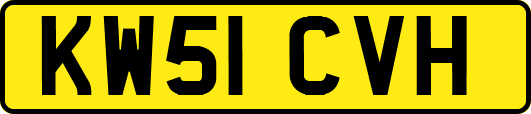 KW51 CVH